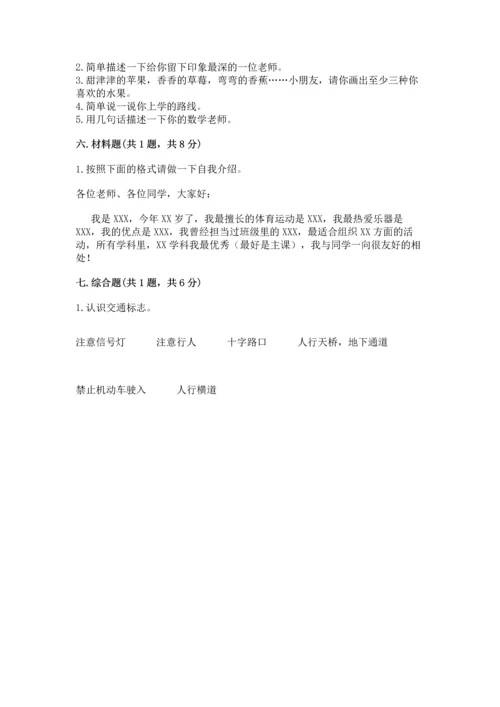 2. 简单描述一下给你留下印象最深的一位老师。
3. 甜津津的苹果，香香的草莓，弯弯的香蕉……小朋友，请你画出至少三种你喜欢的水果。
4. 简单说一说你上学的路线。
5. 用几句话描述一下你的数学老师。

六. 材料题(共 1 题，共 8 分)

1. 按照下面的格式请做一下自我介绍。

各位老师、各位同学，大家好：

我是 XXX，今年 XX 岁了，我最擅长的体育运动是 XXX，我最热爱乐器是 XXX，我的优点是 XXX，我曾经担当过班级里的 XXX，最适合组织 XX 方面的活动，所有学科里，XX 学科我最优秀（最好是主课），我与同学一向很友好的相处！

七. 综合题(共 1 题，共 6 分)

1. 认识交通标志。

注意信号灯　注意行人　十字路口　人行天桥，地下通道

禁止机动车驶入　人行横道